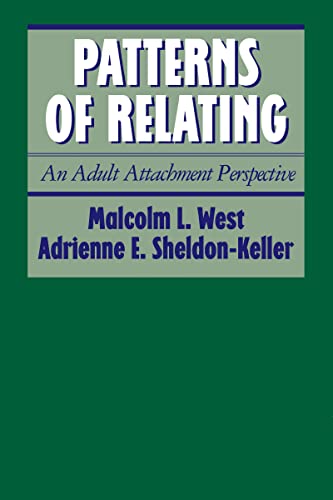 PATTERNS OF RELATING

An Adult Attachment Perspective

Malcolm L. West
Adrienne E. Sheldon-Keller